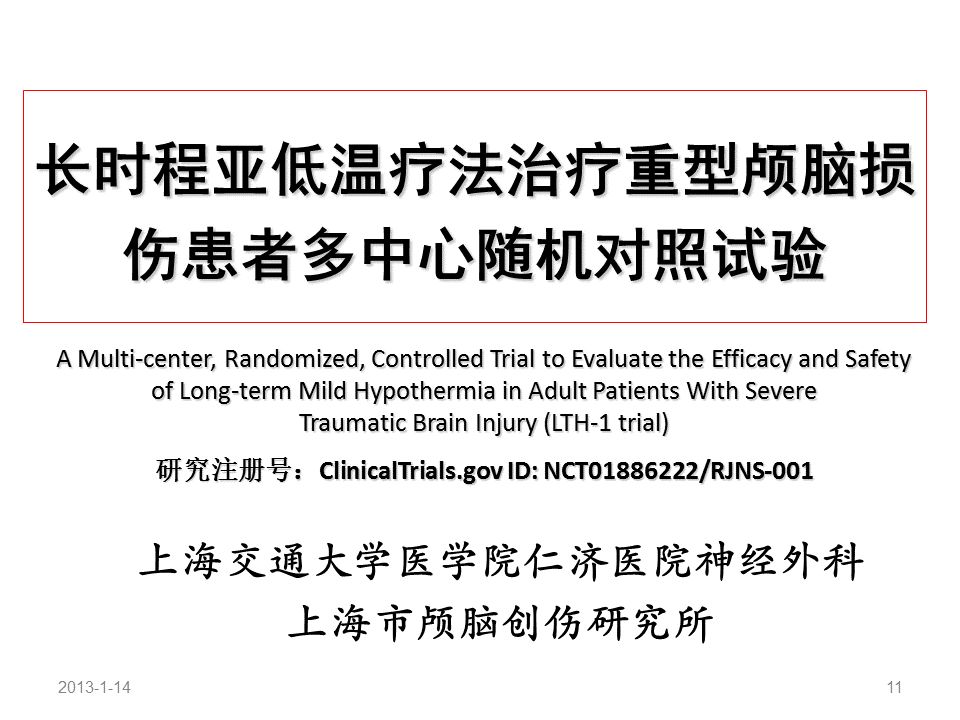 长时程亚低温疗法治疗重型颅脑损伤患者多中心随机对照试验

A Multi-center, Randomized, Controlled Trial to Evaluate the Efficacy and Safety of Long-term Mild Hypothermia in Adult Patients With Severe Traumatic Brain Injury (LTH-1 trial)

研究注册号：ClinicalTrials.gov ID: NCT01886222/RJNS-001

上海交通大学医学院仁济医院神经外科
上海市颅脑创伤研究所

2013-1-14

11